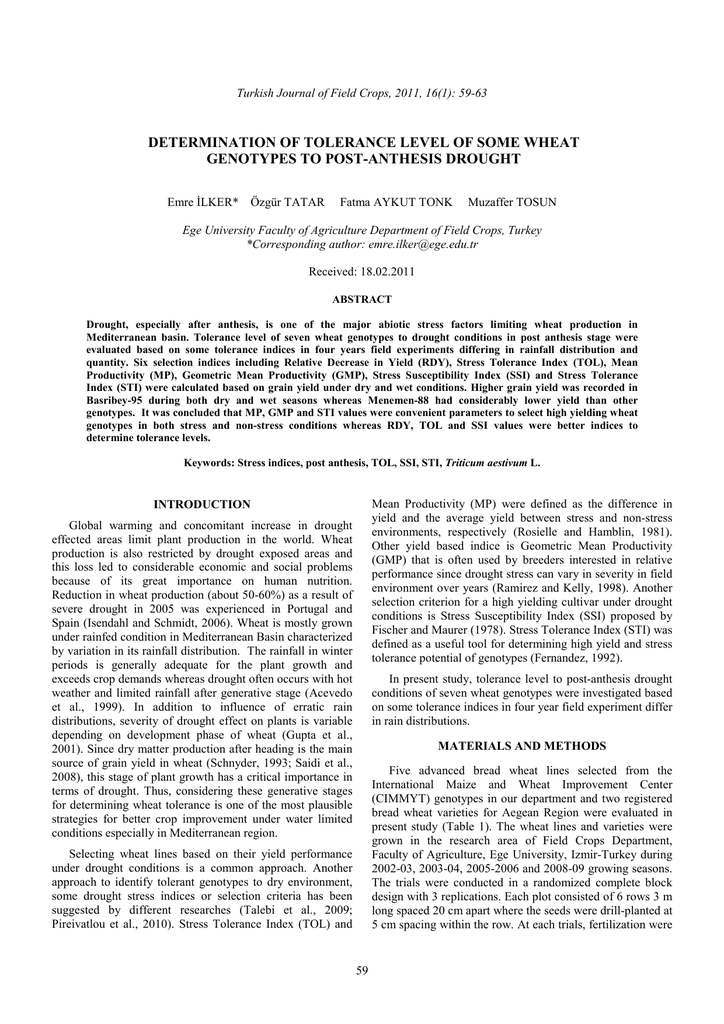 Turkish Journal of Field Crops, 2011, 16(1): 59-63

DETERMINATION OF TOLERANCE LEVEL OF SOME WHEAT GENOTYPES TO POST-ANTHESIS DROUGHT

Emre İLKER*   Özgür TATAR   Fatma AYKUT TONK   Muzaffer TOSUN

Ege University Faculty of Agriculture Department of Field Crops, Turkey
*Corresponding author: emre.ilker@ege.edu.tr

Received: 18.02.2011

ABSTRACT

Drought, especially after anthesis, is one of the major abiotic stress factors limiting wheat production in Mediterranean basin. Tolerance level of seven wheat genotypes to drought conditions in post anthesis stage were evaluated based on some tolerance indices in four years field experiments differing in rainfall distribution and quantity. Six selection indices including Relative Decrease in Yield (RDY), Stress Tolerance Index (TOL), Mean Productivity (MP), Geometric Mean Productivity (GMP), Stress Susceptibility Index (SSI) and Stress Tolerance Index (STI) were calculated based on grain yield under dry and wet conditions. Higher grain yield was recorded in Basribey-95 during both dry and wet seasons whereas Menemen-88 had considerably lower yield than other genotypes. It was concluded that MP, GMP and STI values were convenient parameters to select high yielding wheat genotypes in both stress and non-stress conditions whereas RDY, TOL and SSI values were better indices to determine tolerance levels.

Keywords: Stress indices, post anthesis, TOL, SSI, STI, Triticum aestivum L.

INTRODUCTION

Global warming and concomitant increase in drought effected areas limit plant production in the world. Wheat production is also restricted by drought exposed areas and this loss led to considerable economic and social problems because of its great importance on human nutrition. Reduction in wheat production (about 50-60%) as a result of severe drought in 2005 was experienced in Portugal and Spain (Isendahl and Schmidt, 2006). Wheat is mostly grown under rainfed condition in Mediterranean Basin characterized by variation in its rainfall distribution. The rainfall in winter periods is generally adequate for the plant growth and exceeds crop demands whereas drought often occurs with hot weather and limited rainfall after generative stage (Acevedo et al., 1999). In addition to influence of erratic rain distributions, severity of drought effect on plants is variable depending on development phase of wheat (Gupta et al., 2001). Since dry matter production after heading is the main source of grain yield in wheat (Schnyder, 1993; Saidi et al., 2008), this stage of plant growth has a critical importance in terms of drought. Thus, considering these generative stages for determining wheat tolerance is one of the most plausible strategies for better crop improvement under water limited conditions especially in Mediterranean region.

Selecting wheat lines based on their yield performance under drought conditions is a common approach. Another approach to identify tolerant genotypes to dry environment, some drought stress indices or selection criteria has been suggested by different researches (Talebi et al., 2009; Pireivatlou et al., 2010). Stress Tolerance Index (TOL) and Mean Productivity (MP) were defined as the difference in yield and the average yield between stress and non-stress environments, respectively (Rosielle and Hamblin, 1981). Other yield based indice is Geometric Mean Productivity (GMP) that is often used by breeders interested in relative performance since drought stress can vary in severity in field environment over years (Ramirez and Kelly, 1998). Another selection criterion for a high yielding cultivar under drought conditions is Stress Susceptibility Index (SSI) proposed by Fischer and Maurer (1978). Stress Tolerance Index (STI) was defined as a useful tool for determining high yield and stress tolerance potential of genotypes (Fernandez, 1992).

In present study, tolerance level to post-anthesis drought conditions of seven wheat genotypes were investigated based on some tolerance indices in four year field experiment differ in rain distributions.

MATERIALS AND METHODS

Five advanced bread wheat lines selected from the International Maize and Wheat Improvement Center (CIMMYT) genotypes in our department and two registered bread wheat varieties for Aegean Region were evaluated in present study (Table 1). The wheat lines and varieties were grown in the research area of Field Crops Department, Faculty of Agriculture, Ege University, Izmir-Turkey during 2002-03, 2003-04, 2005-2006 and 2008-09 growing seasons. The trials were conducted in a randomized complete block design with 3 replications. Each plot consisted of 6 rows 3 m long spaced 20 cm apart where the seeds were drill-planted at 5 cm spacing within the row. At each trials, fertilization were

59